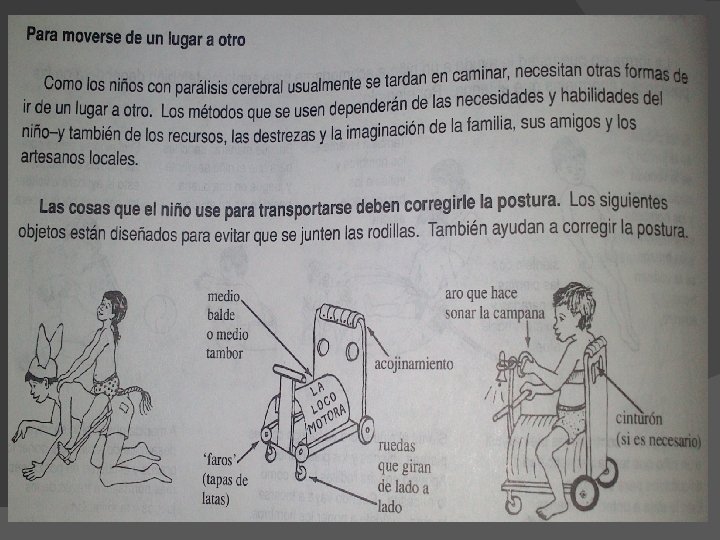 Para moverse de un lugar a otro

Como los niños con parálisis cerebral usualmente se tardan en caminar, necesitan otras formas de ir de un lugar a otro. Los métodos que se usen dependerán de las necesidades y habilidades del niño–y también de los recursos, las destrezas y la imaginación de la familia, sus amigos y los artesanos locales.

Las cosas que el niño use para transportarse deben corregirle la postura. Los siguientes objetos están diseñados para evitar que se junten las rodillas. También ayudan a corregir la postura.

medio
balde
o medio
tambor

acojinamiento

LA
LOCO
MOTORA

'faros'
(tapas de
latas)

ruedas
que giran
de lado a
lado

aro que hace
sonar la campana

cinturón
(si es necesario)